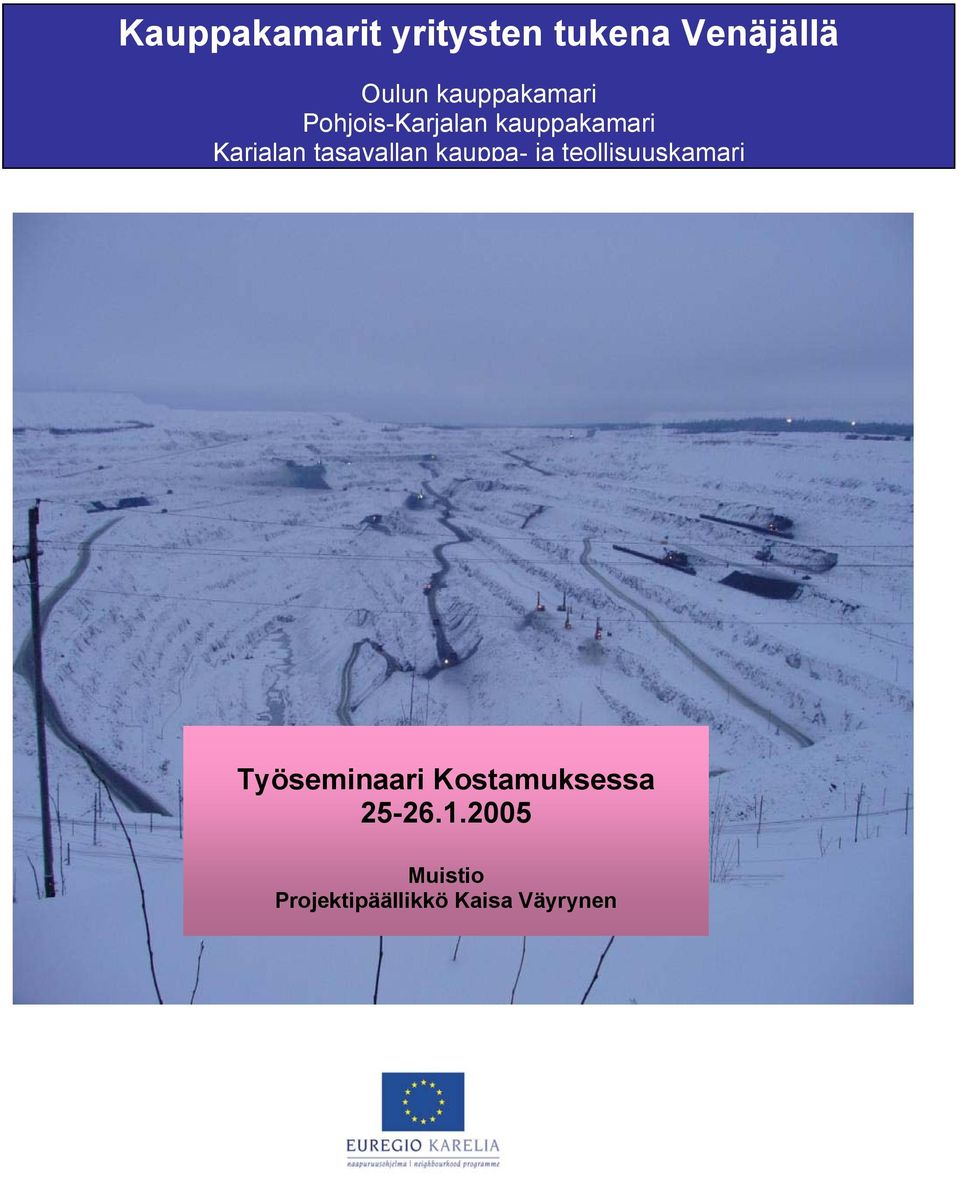 Kauppakamarit yritysten tukena Venäjällä

Oulun kauppakamari
Pohjois-Karjalan kauppakamari
Karjalan tasavallan kauppa- ja teollisuuskamari

Työseminaari Kostamuksessa
25-26.1.2005

Muistio
Projektipäällikkö Kaisa Väyrynen

EUREGIO KARELIA
naapuruusohjelma | neighbourhood programme